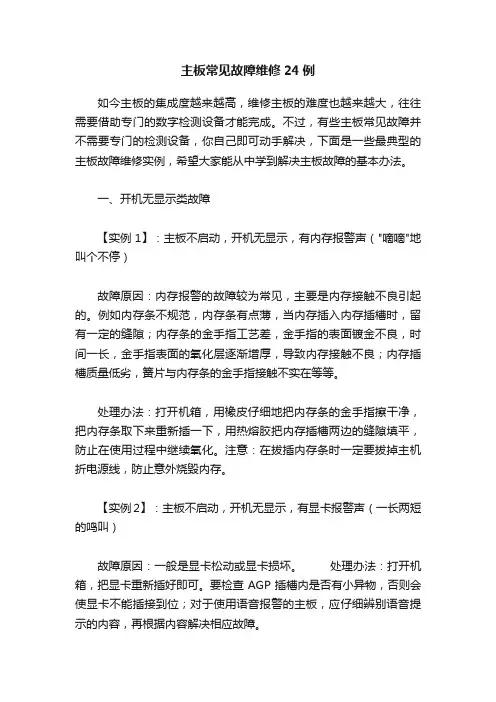 主板常见故障维修 24 例

如今主板的集成度越来越高，维修主板的难度也越来越大，往往需要借助专门的数字检测设备才能完成。不过，有些主板常见故障并不需要专门的检测设备，你自己即可动手解决，下面是一些最典型的主板故障维修实例，希望大家能从中学到解决主板故障的基本办法。

一、开机无显示类故障

【实例 1】：主板不启动，开机无显示，有内存报警声（"嘀嘀"地叫个不停）

故障原因：内存报警的故障较为常见，主要是内存接触不良引起的。例如内存条不规范，内存条有点薄，当内存插入内存插槽时，留有一定的缝隙；内存条的金手指工艺差，金手指的表面镀金不良，时间一长，金手指表面的氧化层逐渐增厚，导致内存接触不良；内存插槽质量低劣，簧片与内存条的金手指接触不实在等等。

处理办法：打开机箱，用橡皮仔细地把内存条的金手指擦干净，把内存条取下来重新插一下，用热熔胶把内存插槽两边的缝隙填平，防止在使用过程中继续氧化。注意：在拔插内存条时一定要拔掉主机折电源线，防止意外烧毁内存。

【实例 2】：主板不启动，开机无显示，有显卡报警声（一长两短的鸣叫）

故障原因：一般是显卡松动或显卡损坏。 处理办法：打开机箱，把显卡重新插好即可。要检查 AGP 插槽内是否有小异物，否则会使显卡不能插接到位；对于使用语音报警的主板，应仔细辨别语音提示的内容，再根据内容解决相应故障。